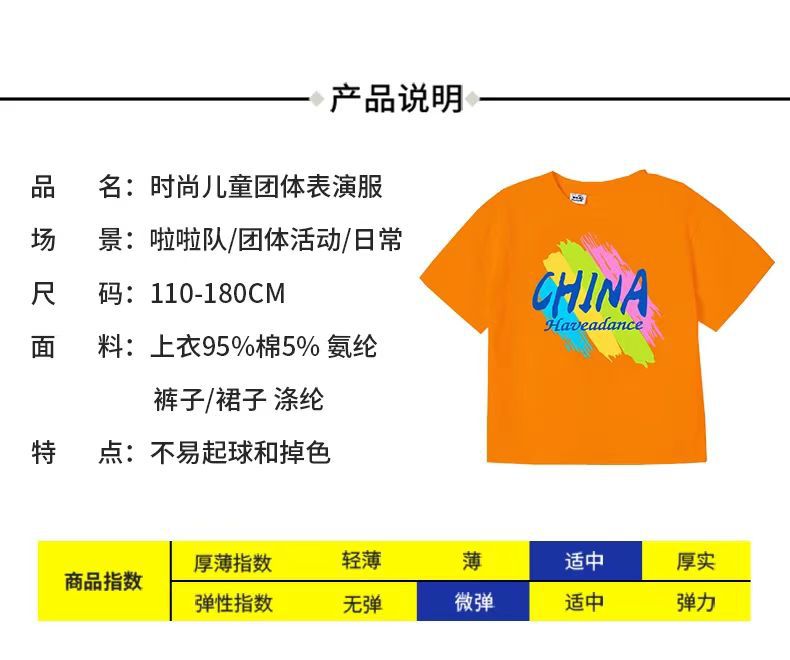 产品说明

品　名：时尚儿童团体表演服

场　景：啦啦队/团体活动/日常

尺　码：110-180CM

面　料：上衣95%棉5% 氨纶
裤子/裙子 涤纶

特　点：不易起球和掉色

CHINA
Haveadance

| 商品指数 | 厚薄指数 | 轻薄 | 薄 | 适中 | 厚实 |
|---|---|---|---|---|---|
| | 弹性指数 | 无弹 | 微弹 | 适中 | 弹力 |